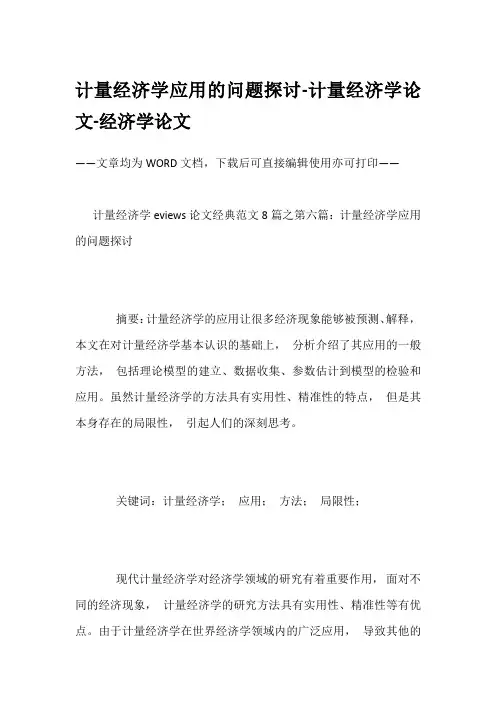 计量经济学应用的问题探讨-计量经济学论文-经济学论文

——文章均为WORD文档，下载后可直接编辑使用亦可打印——

计量经济学 eviews 论文经典范文 8 篇之第六篇：计量经济学应用的问题探讨

摘要：计量经济学的应用让很多经济现象能够被预测、解释，本文在对计量经济学基本认识的基础上， 分析介绍了其应用的一般方法， 包括理论模型的建立、数据收集、参数估计到模型的检验和应用。虽然计量经济学的方法具有实用性、精准性的特点， 但是其本身存在的局限性， 引起人们的深刻思考。

关键词：计量经济学； 应用； 方法； 局限性；

现代计量经济学对经济学领域的研究有着重要作用，面对不同的经济现象， 计量经济学的研究方法具有实用性、精准性等有优点。由于计量经济学在世界经济学领域内的广泛应用， 导致其他的